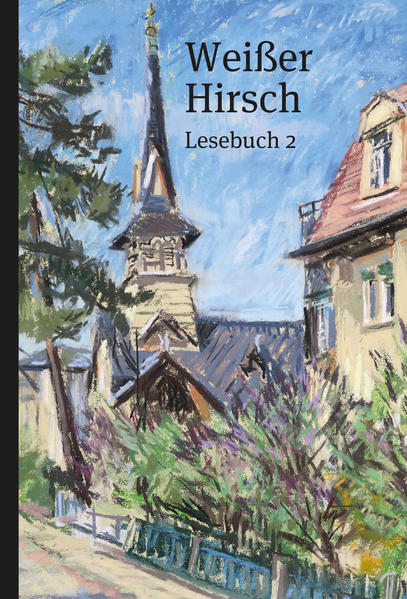 Weißer Hirsch

Lesebuch 2